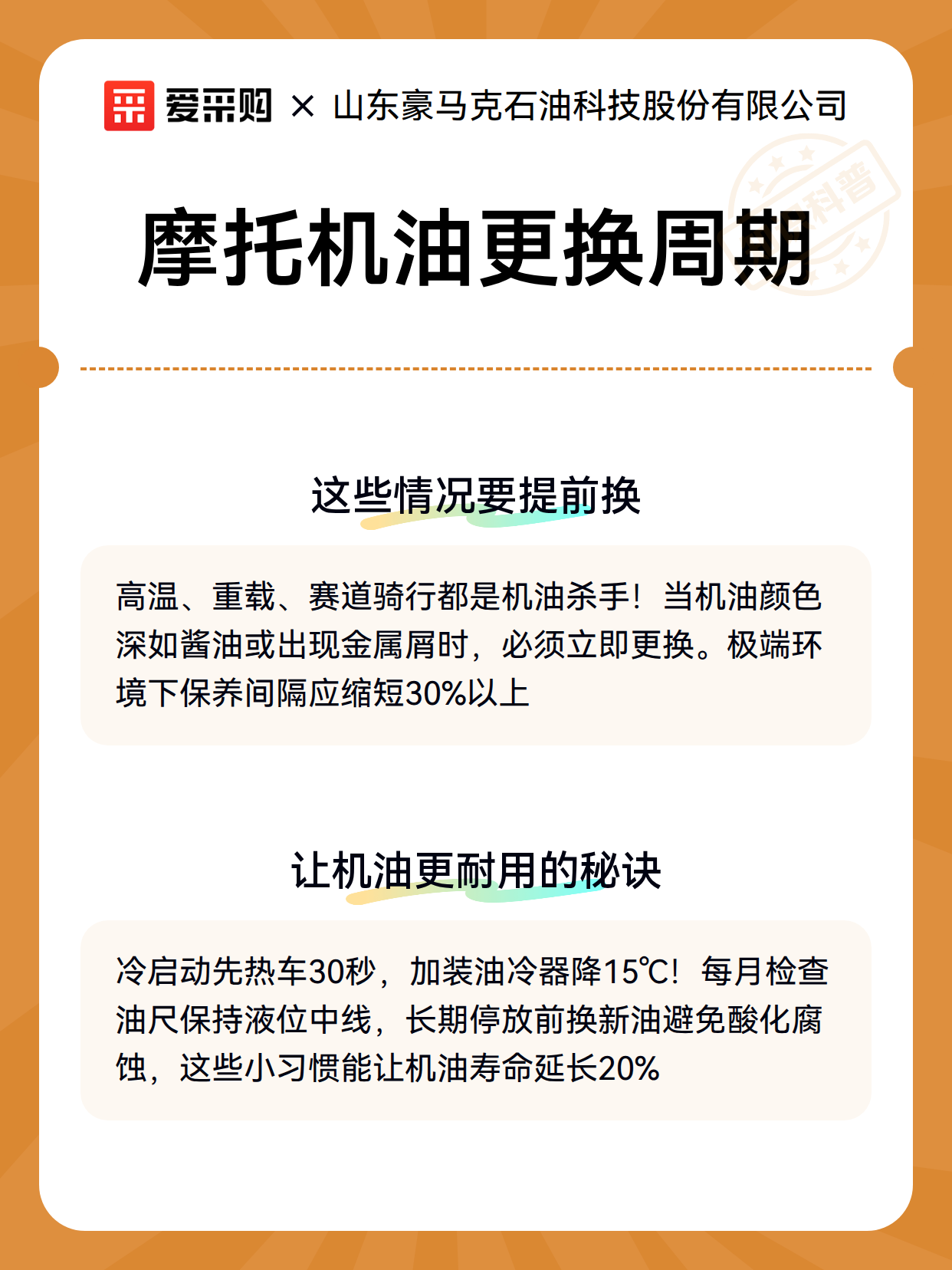 爱采购 × 山东豪马克石油科技股份有限公司

科普

摩托机油更换周期

这些情况要提前换

高温、重载、赛道骑行都是机油杀手！当机油颜色深如酱油或出现金属屑时，必须立即更换。极端环境下保养间隔应缩短30%以上

让机油更耐用的秘诀

冷启动先热车30秒，加装油冷器降15℃！每月检查油尺保持液位中线，长期停放前换新油避免酸化腐蚀，这些小习惯能让机油寿命延长20%